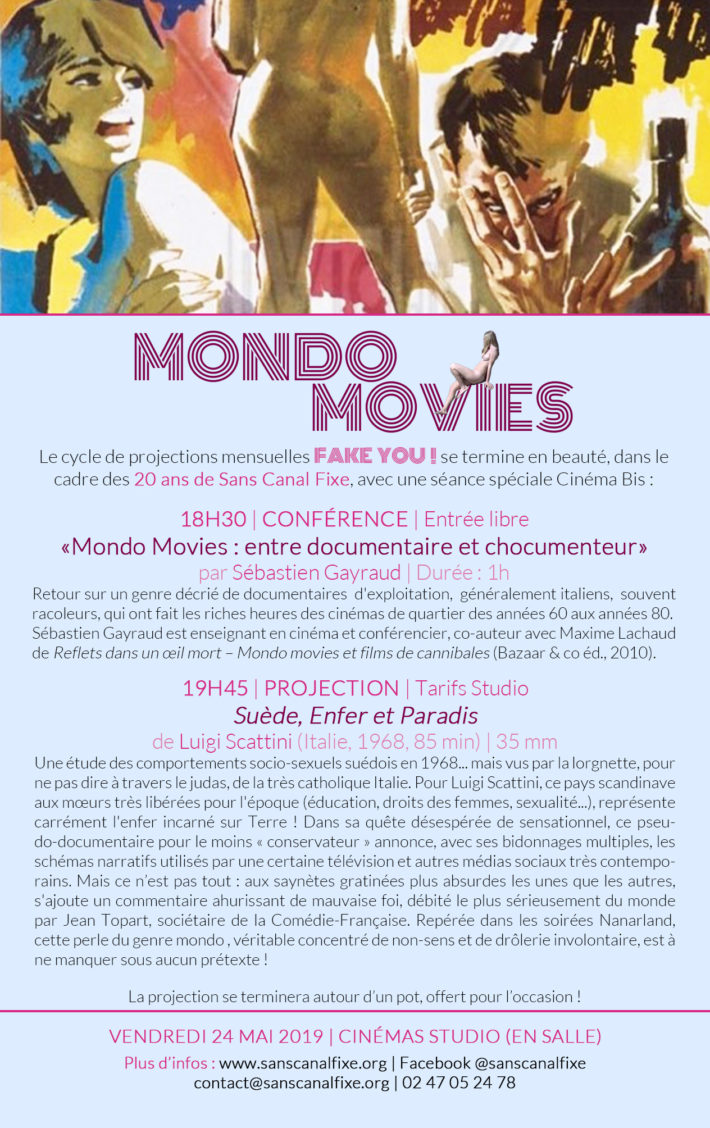 MONDO MOVIES

Le cycle de projections mensuelles FAKE YOU ! se termine en beauté, dans le cadre des 20 ans de Sans Canal Fixe, avec une séance spéciale Cinéma Bis :

18H30 | CONFÉRENCE | Entrée libre

«Mondo Movies : entre documentaire et chocumenteur»

par Sébastien Gayraud | Durée : 1h

Retour sur un genre décrié de documentaires d'exploitation, généralement italiens, souvent racoleurs, qui ont fait les riches heures des cinémas de quartier des années 60 aux années 80. Sébastien Gayraud est enseignant en cinéma et conférencier, co-auteur avec Maxime Lachaud de Reflets dans un œil mort – Mondo movies et films de cannibales (Bazaar & co éd., 2010).

19H45 | PROJECTION | Tarifs Studio

Suède, Enfer et Paradis

de Luigi Scattini (Italie, 1968, 85 min) | 35 mm

Une étude des comportements socio-sexuels suédois en 1968... mais vus par la lorgnette, pour ne pas dire à travers le judas, de la très catholique Italie. Pour Luigi Scattini, ce pays scandinave aux mœurs très libérées pour l'époque (éducation, droits des femmes, sexualité...), représente carrément l'enfer incarné sur Terre ! Dans sa quête désespérée de sensationnel, ce pseudo-documentaire pour le moins « conservateur » annonce, avec ses bidonnages multiples, les schémas narratifs utilisés par une certaine télévision et autres médias sociaux très contemporains. Mais ce n'est pas tout : aux saynètes gratinées plus absurdes les unes que les autres, s'ajoute un commentaire ahurissant de mauvaise foi, débité le plus sérieusement du monde par Jean Topart, sociétaire de la Comédie-Française. Repérée dans les soirées Nanarland, cette perle du genre mondo , véritable concentré de non-sens et de drôlerie involontaire, est à ne manquer sous aucun prétexte !

La projection se terminera autour d'un pot, offert pour l'occasion !

VENDREDI 24 MAI 2019 | CINÉMAS STUDIO (EN SALLE)

Plus d'infos : www.sanscanalfixe.org | Facebook @sanscanalfixe
contact@sanscanalfixe.org | 02 47 05 24 78